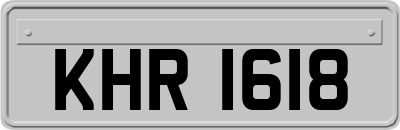 KHR 1618